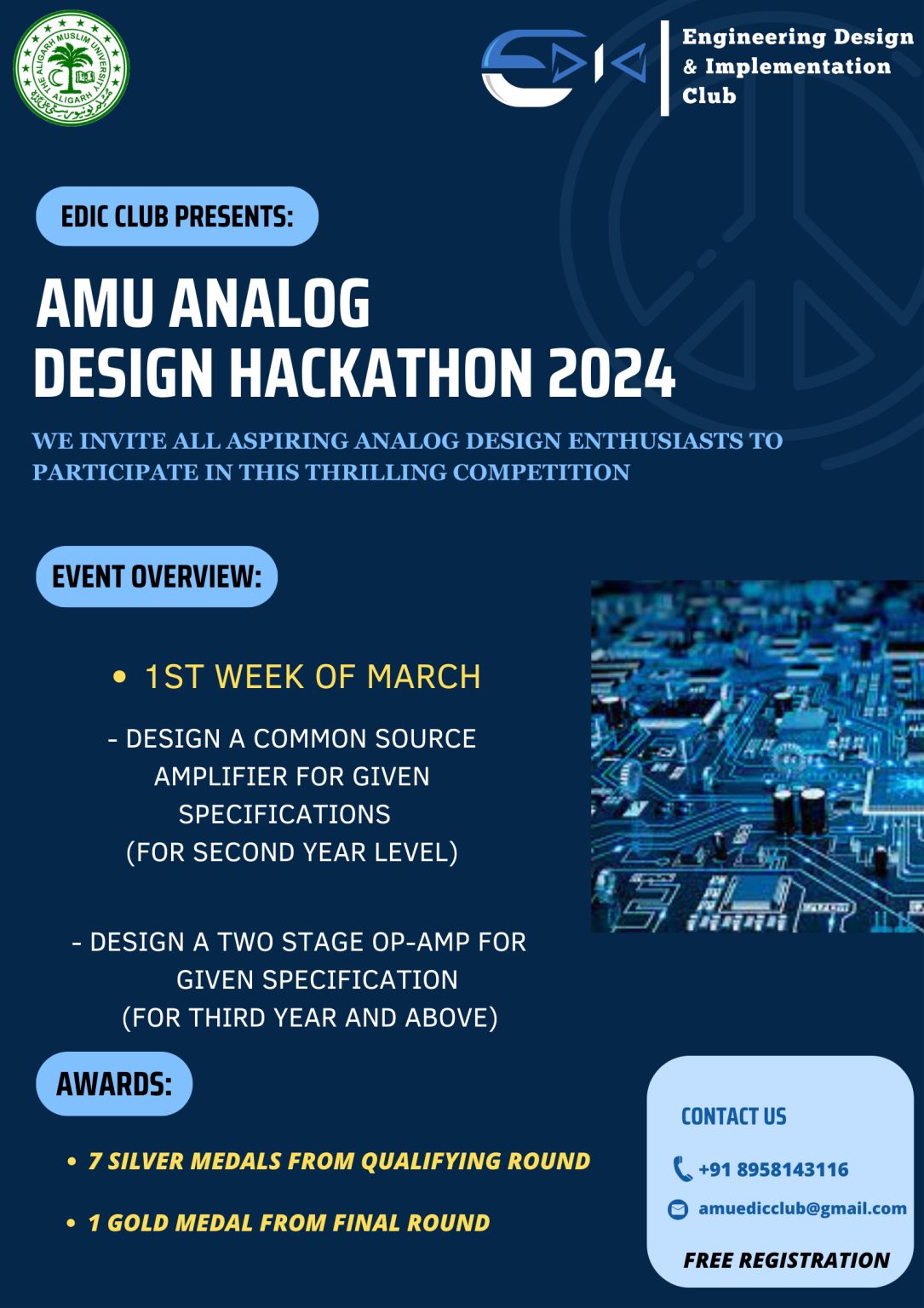 THE ALIGARH MUSLIM UNIVERSITY ALIGARH

Engineering Design & Implementation Club

EDIC CLUB PRESENTS:

AMU ANALOG DESIGN HACKATHON 2024

WE INVITE ALL ASPIRING ANALOG DESIGN ENTHUSIASTS TO PARTICIPATE IN THIS THRILLING COMPETITION

EVENT OVERVIEW:

• 1ST WEEK OF MARCH

- DESIGN A COMMON SOURCE AMPLIFIER FOR GIVEN SPECIFICATIONS (FOR SECOND YEAR LEVEL)

- DESIGN A TWO STAGE OP-AMP FOR GIVEN SPECIFICATION (FOR THIRD YEAR AND ABOVE)

AWARDS:

• 7 SILVER MEDALS FROM QUALIFYING ROUND

• 1 GOLD MEDAL FROM FINAL ROUND

CONTACT US

+91 8958143116

amuedicclub@gmail.com

FREE REGISTRATION